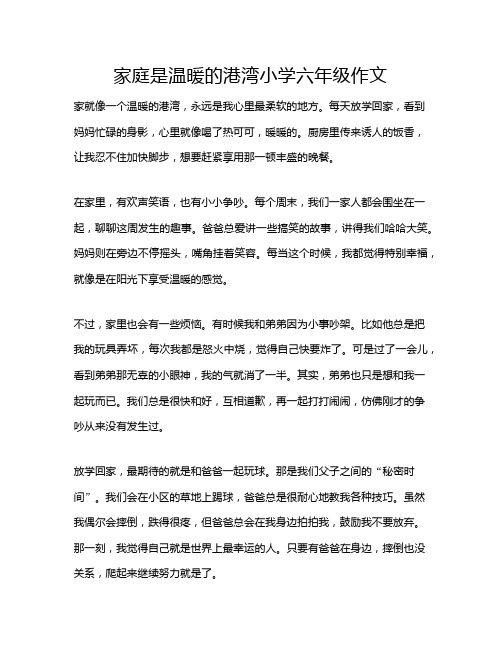 家庭是温暖的港湾小学六年级作文

家就像一个温暖的港湾，永远是我心里最柔软的地方。每天放学回家，看到妈妈忙碌的身影，心里就像喝了热可可，暖暖的。厨房里传来诱人的饭香，让我忍不住加快脚步，想要赶紧享用那一顿丰盛的晚餐。

在家里，有欢声笑语，也有小小争吵。每个周末，我们一家人都会围坐在一起，聊聊这周发生的趣事。爸爸总爱讲一些搞笑的故事，讲得我们哈哈大笑。妈妈则在旁边不停摇头，嘴角挂着笑容。每当这个时候，我都觉得特别幸福，就像是在阳光下享受温暖的感觉。

不过，家里也会有一些烦恼。有时候我和弟弟因为小事吵架。比如他总是把我的玩具弄坏，每次我都是怒火中烧，觉得自己快要炸了。可是过了一会儿，看到弟弟那无辜的小眼神，我的气就消了一半。其实，弟弟也只是想和我一起玩而已。我们总是很快和好，互相道歉，再一起打打闹闹，仿佛刚才的争吵从来没有发生过。

放学回家，最期待的就是和爸爸一起玩球。那是我们父子之间的“秘密时间”。我们会在小区的草地上踢球，爸爸总是很耐心地教我各种技巧。虽然我偶尔会摔倒，跌得很疼，但爸爸总会在我身边拍拍我，鼓励我不要放弃。那一刻，我觉得自己就是世界上最幸运的人。只要有爸爸在身边，摔倒也没关系，爬起来继续努力就是了。